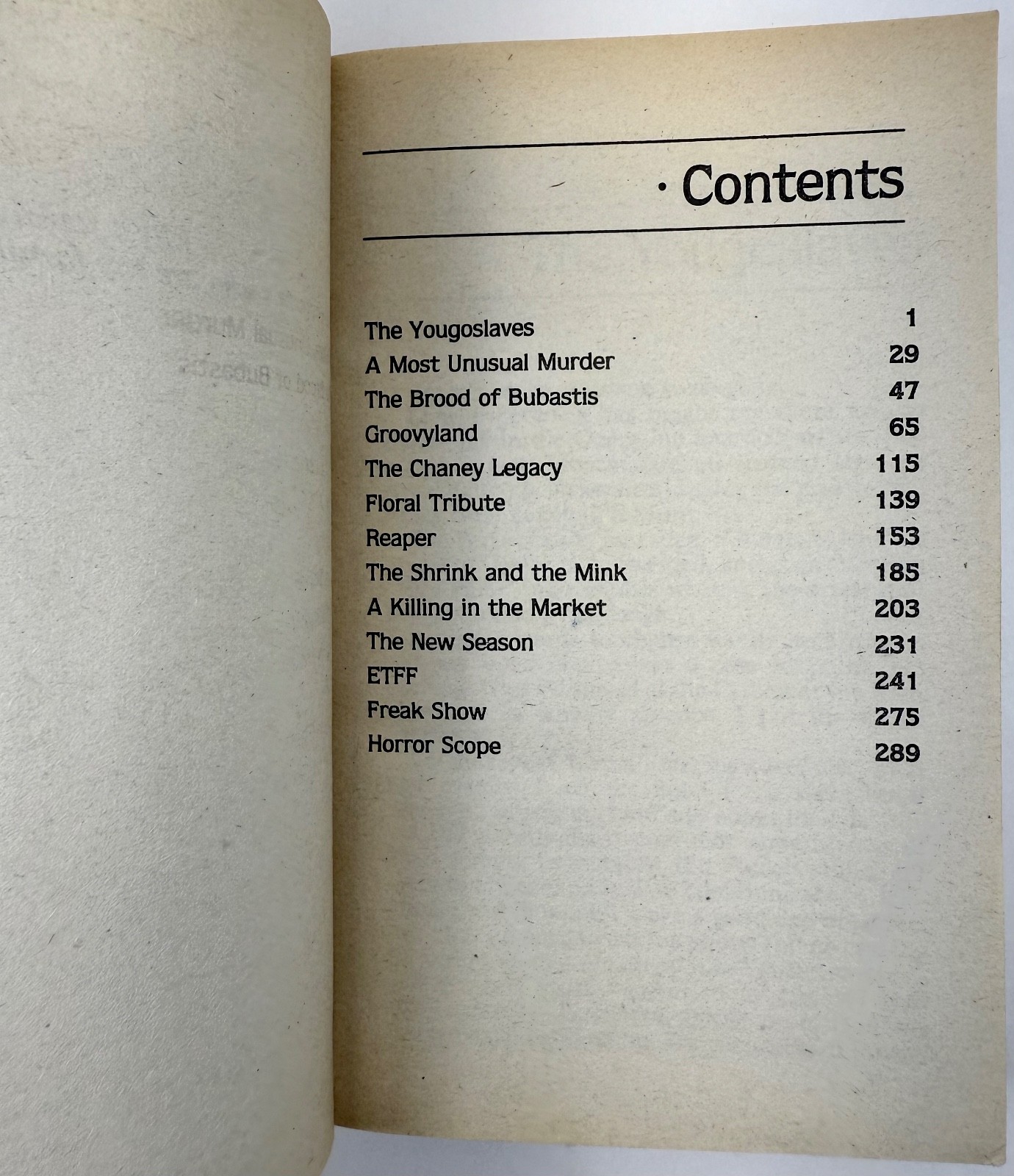 · Contents

| | |
|---|---|
| The Yougoslaves | 1 |
| A Most Unusual Murder | 29 |
| The Brood of Bubastis | 47 |
| Groovyland | 65 |
| The Chaney Legacy | 115 |
| Floral Tribute | 139 |
| Reaper | 153 |
| The Shrink and the Mink | 185 |
| A Killing in the Market | 203 |
| The New Season | 231 |
| ETFF | 241 |
| Freak Show | 275 |
| Horror Scope | 289 |